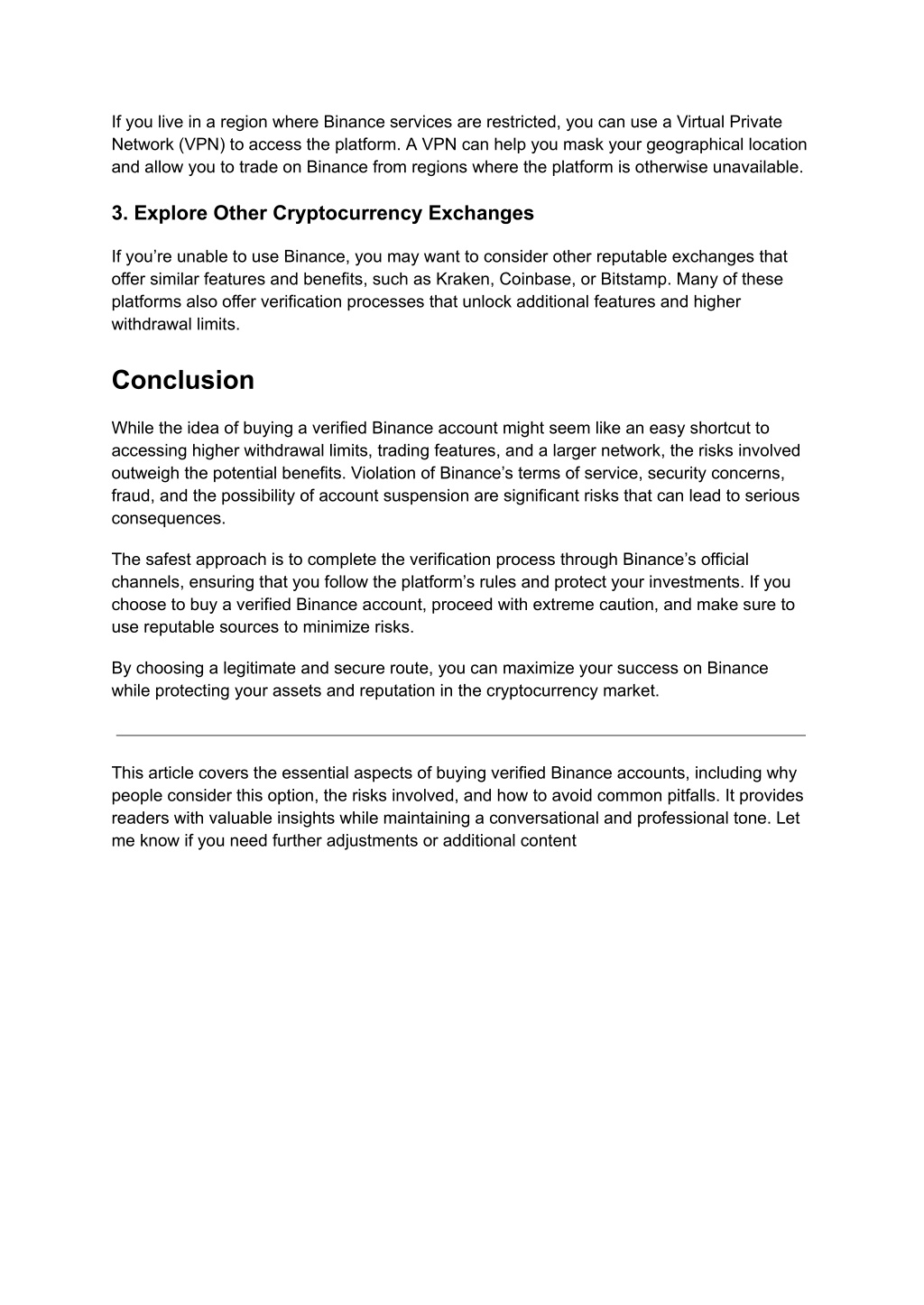 If you live in a region where Binance services are restricted, you can use a Virtual Private Network (VPN) to access the platform. A VPN can help you mask your geographical location and allow you to trade on Binance from regions where the platform is otherwise unavailable.

3. Explore Other Cryptocurrency Exchanges

If you’re unable to use Binance, you may want to consider other reputable exchanges that offer similar features and benefits, such as Kraken, Coinbase, or Bitstamp. Many of these platforms also offer verification processes that unlock additional features and higher withdrawal limits.

Conclusion

While the idea of buying a verified Binance account might seem like an easy shortcut to accessing higher withdrawal limits, trading features, and a larger network, the risks involved outweigh the potential benefits. Violation of Binance’s terms of service, security concerns, fraud, and the possibility of account suspension are significant risks that can lead to serious consequences.

The safest approach is to complete the verification process through Binance’s official channels, ensuring that you follow the platform’s rules and protect your investments. If you choose to buy a verified Binance account, proceed with extreme caution, and make sure to use reputable sources to minimize risks.

By choosing a legitimate and secure route, you can maximize your success on Binance while protecting your assets and reputation in the cryptocurrency market.

This article covers the essential aspects of buying verified Binance accounts, including why people consider this option, the risks involved, and how to avoid common pitfalls. It provides readers with valuable insights while maintaining a conversational and professional tone. Let me know if you need further adjustments or additional content